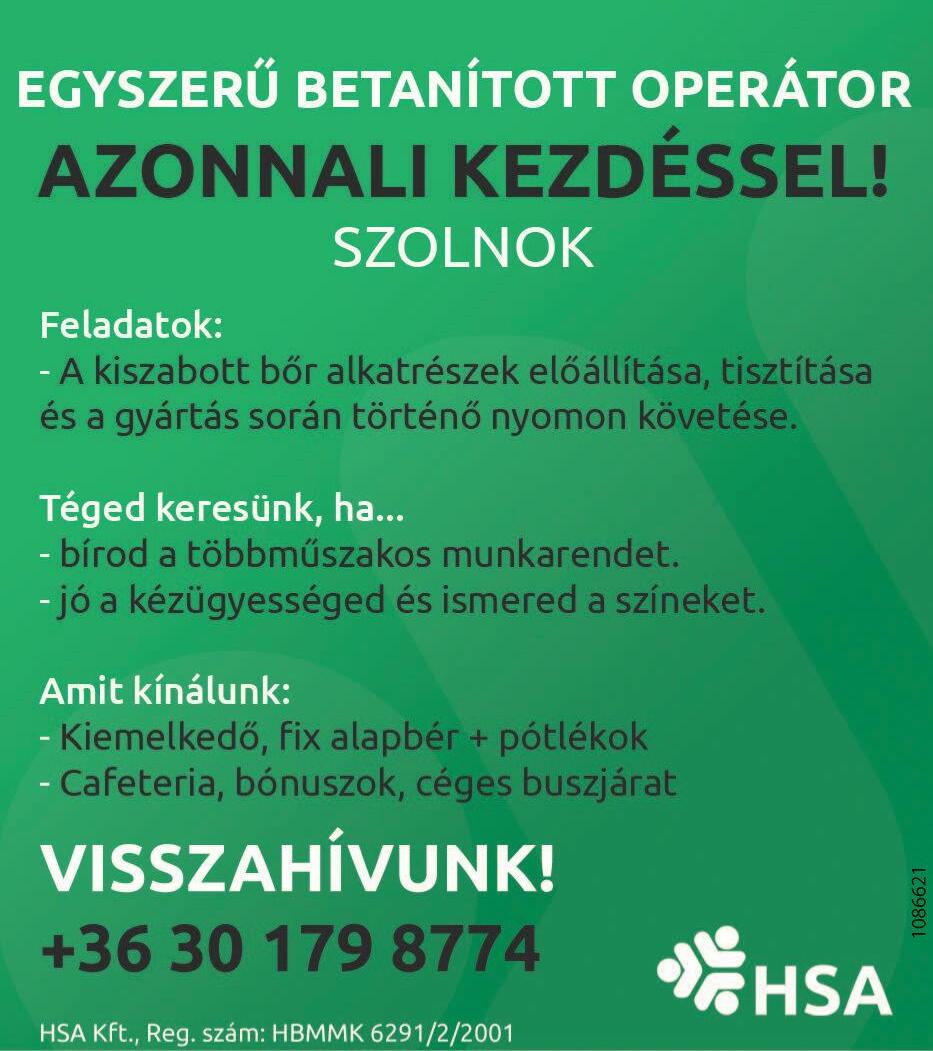 EGYSZERŰ BETANÍTOTT OPERÁTOR
AZONNALI KEZDÉSSEL!
SZOLNOK

Feladatok:
- A kiszabott bőr alkatrészek előállítása, tisztítása és a gyártás során történő nyomon követése.

Téged keresünk, ha...
- bírod a többműszakos munkarendet.
- jó a kézügyességed és ismered a színeket.

Amit kínálunk:
- Kiemelkedő, fix alapbér + pótlékok
- Cafeteria, bónuszok, céges buszjárat

VISSZAHÍVUNK!
+36 30 179 8774

HSA

1086621

HSA Kft., Reg. szám: HBMMK 6291/2/2001